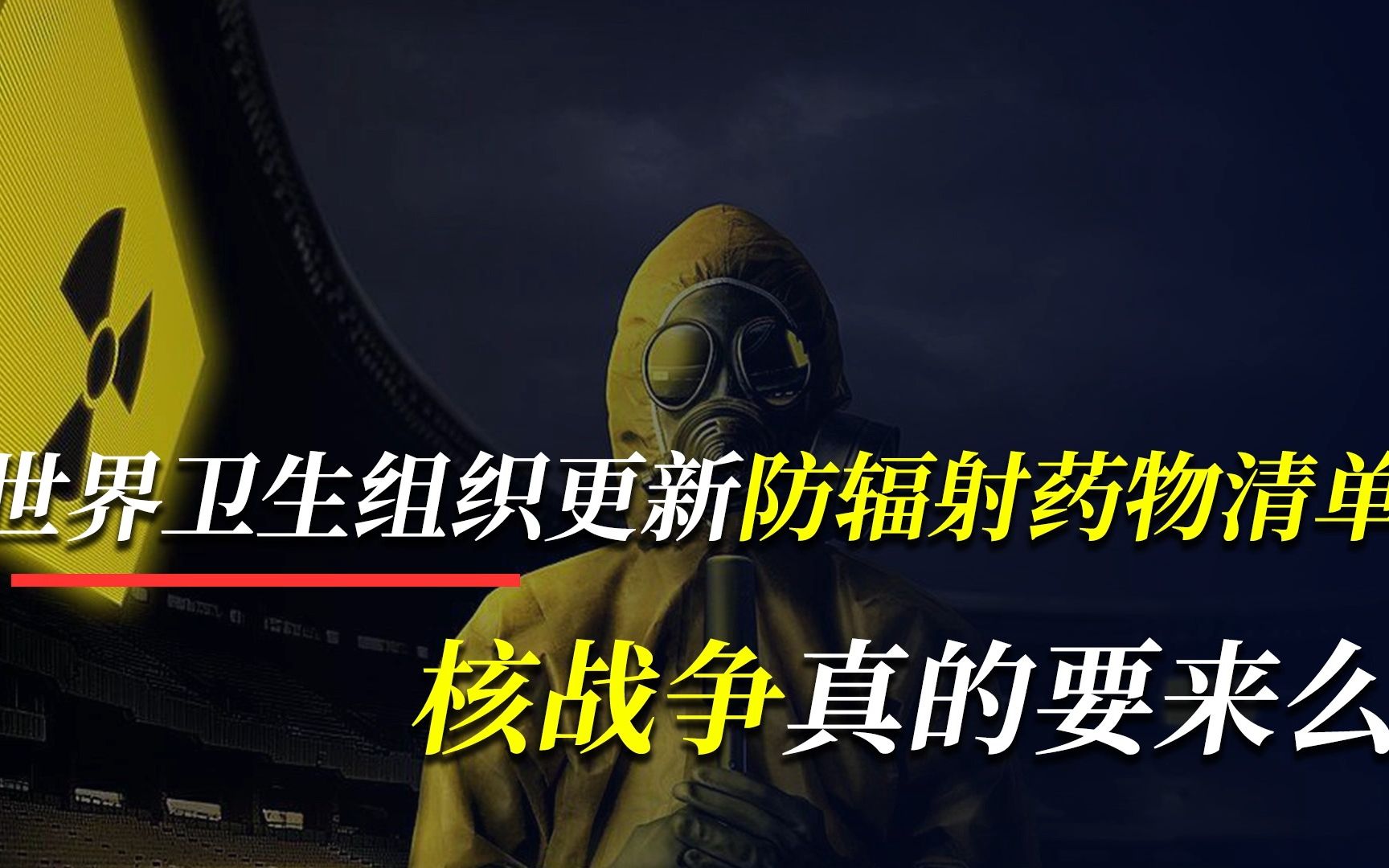 世界卫生组织更新防辐射药物清单

核战争真的要来么